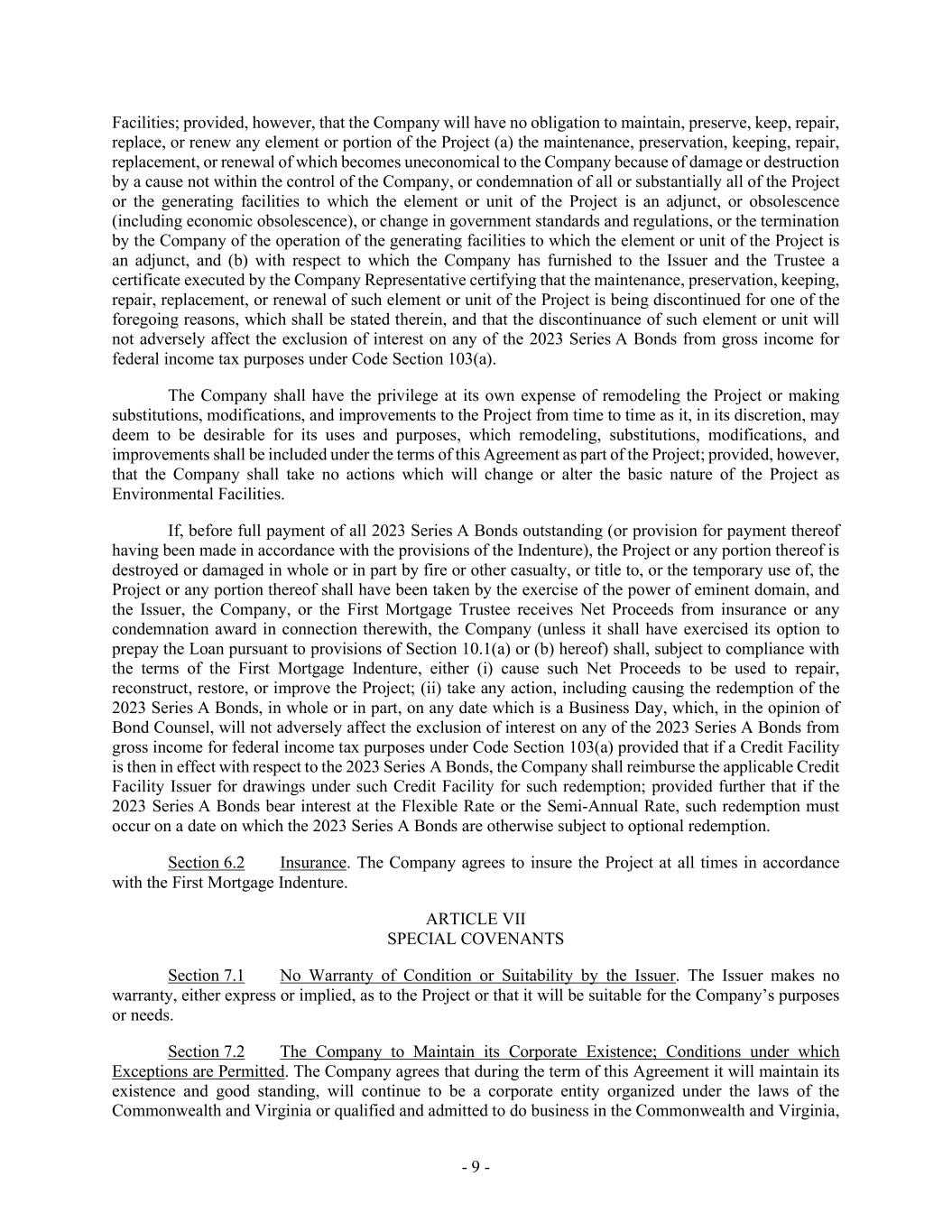 Facilities; provided, however, that the Company will have no obligation to maintain, preserve, keep, repair, replace, or renew any element or portion of the Project (a) the maintenance, preservation, keeping, repair, replacement, or renewal of which becomes uneconomical to the Company because of damage or destruction by a cause not within the control of the Company, or condemnation of all or substantially all of the Project or the generating facilities to which the element or unit of the Project is an adjunct, or obsolescence (including economic obsolescence), or change in government standards and regulations, or the termination by the Company of the operation of the generating facilities to which the element or unit of the Project is an adjunct, and (b) with respect to which the Company has furnished to the Issuer and the Trustee a certificate executed by the Company Representative certifying that the maintenance, preservation, keeping, repair, replacement, or renewal of such element or unit of the Project is being discontinued for one of the foregoing reasons, which shall be stated therein, and that the discontinuance of such element or unit will not adversely affect the exclusion of interest on any of the 2023 Series A Bonds from gross income for federal income tax purposes under Code Section 103(a).

The Company shall have the privilege at its own expense of remodeling the Project or making substitutions, modifications, and improvements to the Project from time to time as it, in its discretion, may deem to be desirable for its uses and purposes, which remodeling, substitutions, modifications, and improvements shall be included under the terms of this Agreement as part of the Project; provided, however, that the Company shall take no actions which will change or alter the basic nature of the Project as Environmental Facilities.

If, before full payment of all 2023 Series A Bonds outstanding (or provision for payment thereof having been made in accordance with the provisions of the Indenture), the Project or any portion thereof is destroyed or damaged in whole or in part by fire or other casualty, or title to, or the temporary use of, the Project or any portion thereof shall have been taken by the exercise of the power of eminent domain, and the Issuer, the Company, or the First Mortgage Trustee receives Net Proceeds from insurance or any condemnation award in connection therewith, the Company (unless it shall have exercised its option to prepay the Loan pursuant to provisions of Section 10.1(a) or (b) hereof) shall, subject to compliance with the terms of the First Mortgage Indenture, either (i) cause such Net Proceeds to be used to repair, reconstruct, restore, or improve the Project; (ii) take any action, including causing the redemption of the 2023 Series A Bonds, in whole or in part, on any date which is a Business Day, which, in the opinion of Bond Counsel, will not adversely affect the exclusion of interest on any of the 2023 Series A Bonds from gross income for federal income tax purposes under Code Section 103(a) provided that if a Credit Facility is then in effect with respect to the 2023 Series A Bonds, the Company shall reimburse the applicable Credit Facility Issuer for drawings under such Credit Facility for such redemption; provided further that if the 2023 Series A Bonds bear interest at the Flexible Rate or the Semi-Annual Rate, such redemption must occur on a date on which the 2023 Series A Bonds are otherwise subject to optional redemption.

Section 6.2 Insurance. The Company agrees to insure the Project at all times in accordance with the First Mortgage Indenture.

ARTICLE VII
SPECIAL COVENANTS

Section 7.1 No Warranty of Condition or Suitability by the Issuer. The Issuer makes no warranty, either express or implied, as to the Project or that it will be suitable for the Company's purposes or needs.

Section 7.2 The Company to Maintain its Corporate Existence; Conditions under which Exceptions are Permitted. The Company agrees that during the term of this Agreement it will maintain its existence and good standing, will continue to be a corporate entity organized under the laws of the Commonwealth and Virginia or qualified and admitted to do business in the Commonwealth and Virginia,

- 9 -